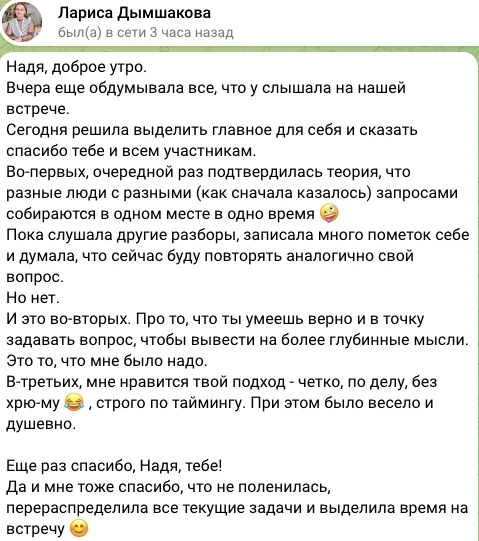 Лариса Дымшакова
был(а) в сети 3 часа назад

Надя, доброе утро.
Вчера еще обдумывала все, что у слышала на нашей встрече.
Сегодня решила выделить главное для себя и сказать спасибо тебе и всем участникам.
Во-первых, очередной раз подтвердилась теория, что разные люди с разными (как сначала казалось) запросами собираются в одном месте в одно время 🤪
Пока слушала другие разборы, записала много пометок себе и думала, что сейчас буду повторять аналогично свой вопрос.
Но нет.
И это во-вторых. Про то, что ты умеешь верно и в точку задавать вопрос, чтобы вывести на более глубинные мысли.
Это то, что мне было надо.
В-третьих, мне нравится твой подход - четко, по делу, без хрю-му 😂 , строго по таймингу. При этом было весело и душевно.

Еще раз спасибо, Надя, тебе!
Да и мне тоже спасибо, что не поленилась, перераспределила все текущие задачи и выделила время на встречу 😊